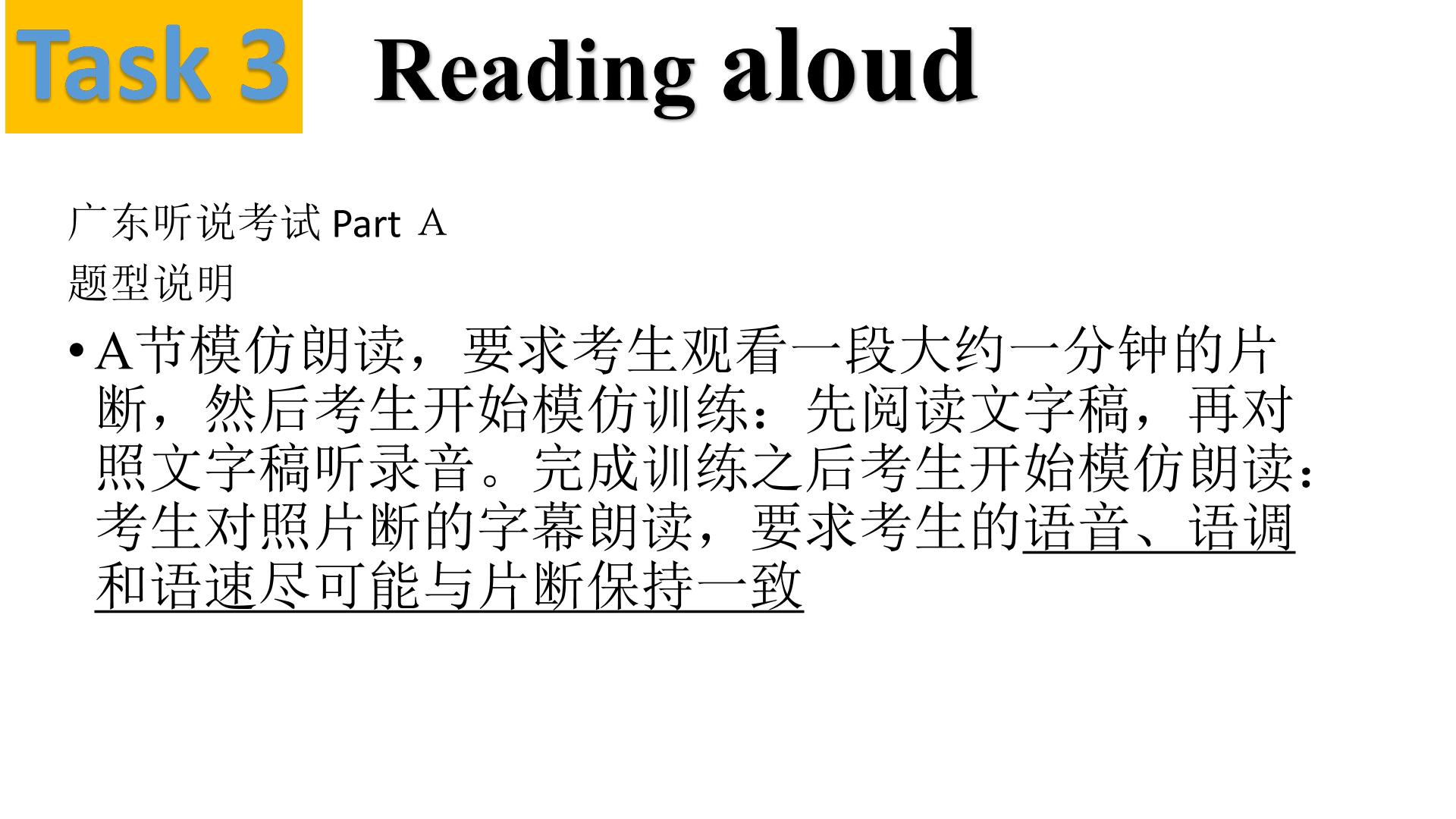 Task 3

Reading aloud

广东听说考试Part A

题型说明

• A节模仿朗读，要求考生观看一段大约一分钟的片断，然后考生开始模仿训练：先阅读文字稿，再对照文字稿听录音。完成训练之后考生开始模仿朗读：考生对照片断的字幕朗读，要求考生的语音、语调和语速尽可能与片断保持一致